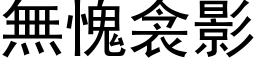 無愧衾影